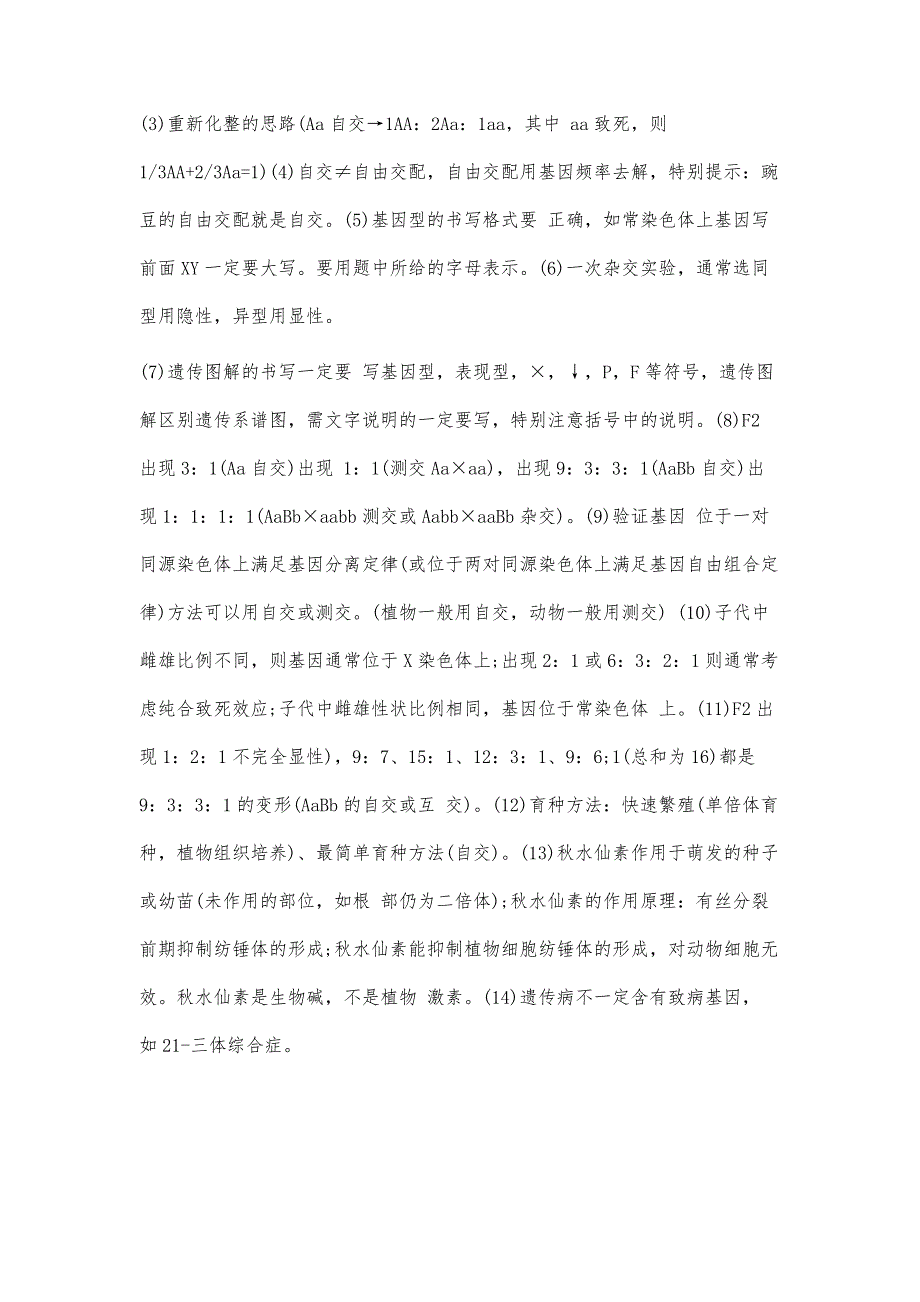 (3)重新化整的思路(Aa 自交→1AA：2Aa：1aa，其中 aa 致死，则 1/3AA+2/3Aa=1)(4)自交≠自由交配，自由交配用基因频率去解，特别提示：豌豆的自由交配就是自交。(5)基因型的书写格式要 正确，如常染色体上基因写前面 XY 一定要大写。要用题中所给的字母表示。(6)一次杂交实验，通常选同型用隐性，异型用显性。

(7)遗传图解的书写一定要 写基因型，表现型，×，↓，P，F 等符号，遗传图解区别遗传系谱图，需文字说明的一定要写，特别注意括号中的说明。(8)F2 出现 3：1(Aa 自交)出现 1：1(测交 Aa×aa)，出现 9：3：3：1(AaBb 自交)出现 1：1：1：1(AaBb×aabb 测交或 Aabb×aaBb 杂交)。(9)验证基因 位于一对同源染色体上满足基因分离定律(或位于两对同源染色体上满足基因自由组合定律)方法可以用自交或测交。(植物一般用自交，动物一般用测交) (10)子代中雌雄比例不同，则基因通常位于 X 染色体上;出现 2：1 或 6：3：2：1 则通常考虑纯合致死效应;子代中雌雄性状比例相同，基因位于常染色体 上。(11)F2 出现 1：2：1 不完全显性)，9：7、15：1、12：3：1、9：6;1(总和为 16)都是 9：3：3：1 的变形(AaBb 的自交或互 交)。(12)育种方法：快速繁殖(单倍体育种，植物组织培养)、最简单育种方法(自交)。(13)秋水仙素作用于萌发的种子或幼苗(未作用的部位，如根 部仍为二倍体);秋水仙素的作用原理：有丝分裂前期抑制纺锤体的形成;秋水仙素能抑制植物细胞纺锤体的形成，对动物细胞无效。秋水仙素是生物碱，不是植物 激素。(14)遗传病不一定含有致病基因，如 21-三体综合症。